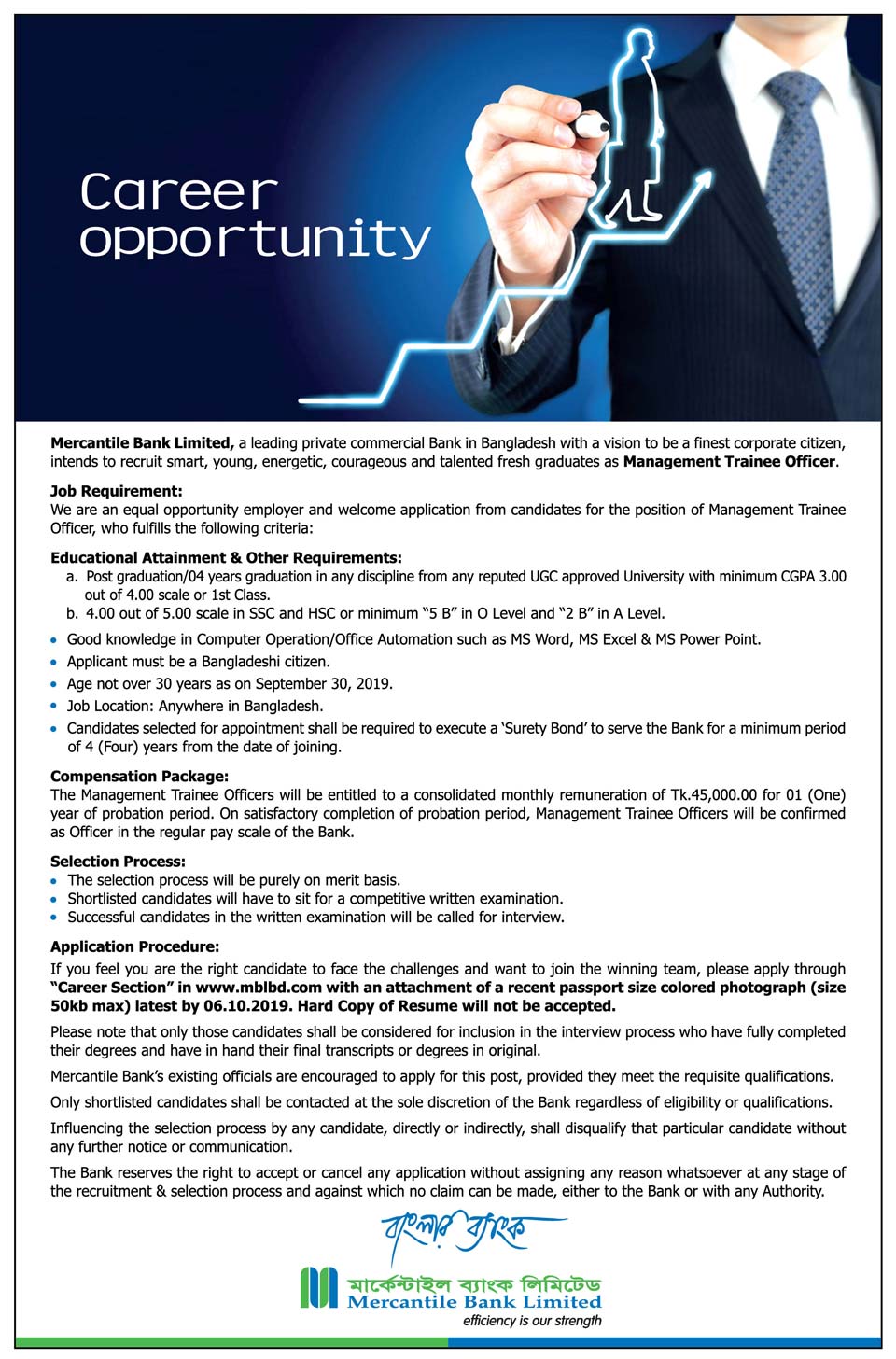 Career opportunity

Mercantile Bank Limited, a leading private commercial Bank in Bangladesh with a vision to be a finest corporate citizen, intends to recruit smart, young, energetic, courageous and talented fresh graduates as Management Trainee Officer.

Job Requirement:
We are an equal opportunity employer and welcome application from candidates for the position of Management Trainee Officer, who fulfills the following criteria:

Educational Attainment & Other Requirements:
a. Post graduation/04 years graduation in any discipline from any reputed UGC approved University with minimum CGPA 3.00 out of 4.00 scale or 1st Class.
b. 4.00 out of 5.00 scale in SSC and HSC or minimum "5 B" in O Level and "2 B" in A Level.

• Good knowledge in Computer Operation/Office Automation such as MS Word, MS Excel & MS Power Point.
• Applicant must be a Bangladeshi citizen.
• Age not over 30 years as on September 30, 2019.
• Job Location: Anywhere in Bangladesh.
• Candidates selected for appointment shall be required to execute a 'Surety Bond' to serve the Bank for a minimum period of 4 (Four) years from the date of joining.

Compensation Package:
The Management Trainee Officers will be entitled to a consolidated monthly remuneration of Tk.45,000.00 for 01 (One) year of probation period. On satisfactory completion of probation period, Management Trainee Officers will be confirmed as Officer in the regular pay scale of the Bank.

Selection Process:
• The selection process will be purely on merit basis.
• Shortlisted candidates will have to sit for a competitive written examination.
• Successful candidates in the written examination will be called for interview.

Application Procedure:
If you feel you are the right candidate to face the challenges and want to join the winning team, please apply through "Career Section" in www.mblbd.com with an attachment of a recent passport size colored photograph (size 50kb max) latest by 06.10.2019. Hard Copy of Resume will not be accepted.

Please note that only those candidates shall be considered for inclusion in the interview process who have fully completed their degrees and have in hand their final transcripts or degrees in original.

Mercantile Bank's existing officials are encouraged to apply for this post, provided they meet the requisite qualifications.

Only shortlisted candidates shall be contacted at the sole discretion of the Bank regardless of eligibility or qualifications.

Influencing the selection process by any candidate, directly or indirectly, shall disqualify that particular candidate without any further notice or communication.

The Bank reserves the right to accept or cancel any application without assigning any reason whatsoever at any stage of the recruitment & selection process and against which no claim can be made, either to the Bank or with any Authority.

বাংলার ব্যাংক

মার্কেন্টাইল ব্যাংক লিমিটেড
Mercantile Bank Limited
efficiency is our strength